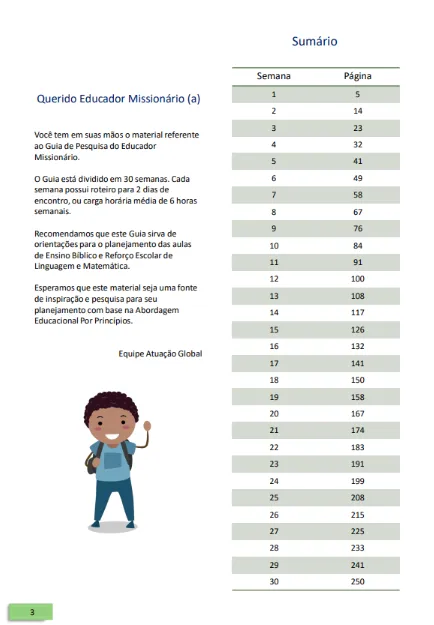 Querido Educador Missionário (a)

Você tem em suas mãos o material referente ao Guia de Pesquisa do Educador Missionário.

O Guia está dividido em 30 semanas. Cada semana possui roteiro para 2 dias de encontro, ou carga horária média de 6 horas semanais.

Recomendamos que este Guia sirva de orientações para o planejamento das aulas de Ensino Bíblico e Reforço Escolar de Linguagem e Matemática.

Esperamos que este material seja uma fonte de inspiração e pesquisa para seu planejamento com base na Abordagem Educacional Por Princípios.

Equipe Atuação Global

Sumário

| Semana | Página |
|---|---|
| 1 | 5 |
| 2 | 14 |
| 3 | 23 |
| 4 | 32 |
| 5 | 41 |
| 6 | 49 |
| 7 | 58 |
| 8 | 67 |
| 9 | 76 |
| 10 | 84 |
| 11 | 91 |
| 12 | 100 |
| 13 | 108 |
| 14 | 117 |
| 15 | 126 |
| 16 | 132 |
| 17 | 141 |
| 18 | 150 |
| 19 | 158 |
| 20 | 167 |
| 21 | 174 |
| 22 | 183 |
| 23 | 191 |
| 24 | 199 |
| 25 | 208 |
| 26 | 215 |
| 27 | 225 |
| 28 | 233 |
| 29 | 241 |
| 30 | 250 |

3